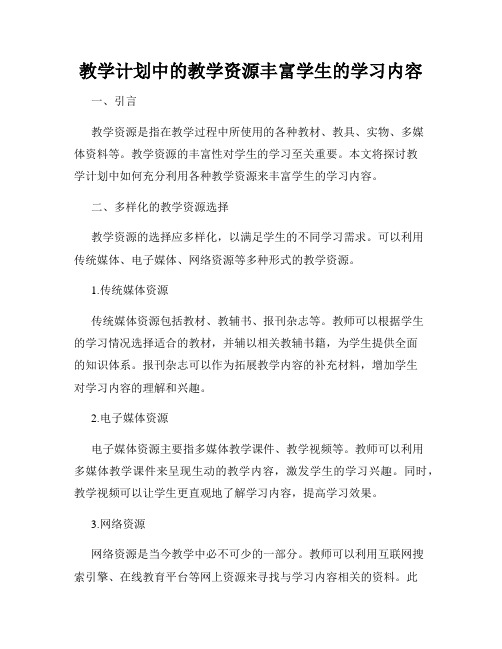 教学计划中的教学资源丰富学生的学习内容

一、引言

教学资源是指在教学过程中所使用的各种教材、教具、实物、多媒体资料等。教学资源的丰富性对学生的学习至关重要。本文将探讨教学计划中如何充分利用各种教学资源来丰富学生的学习内容。

二、多样化的教学资源选择

教学资源的选择应多样化，以满足学生的不同学习需求。可以利用传统媒体、电子媒体、网络资源等多种形式的教学资源。

1.传统媒体资源

传统媒体资源包括教材、教辅书、报刊杂志等。教师可以根据学生的学习情况选择适合的教材，并辅以相关教辅书籍，为学生提供全面的知识体系。报刊杂志可以作为拓展教学内容的补充材料，增加学生对学习内容的理解和兴趣。

2.电子媒体资源

电子媒体资源主要指多媒体教学课件、教学视频等。教师可以利用多媒体教学课件来呈现生动的教学内容，激发学生的学习兴趣。同时，教学视频可以让学生更直观地了解学习内容，提高学习效果。

3.网络资源

网络资源是当今教学中必不可少的一部分。教师可以利用互联网搜索引擎、在线教育平台等网上资源来寻找与学习内容相关的资料。此